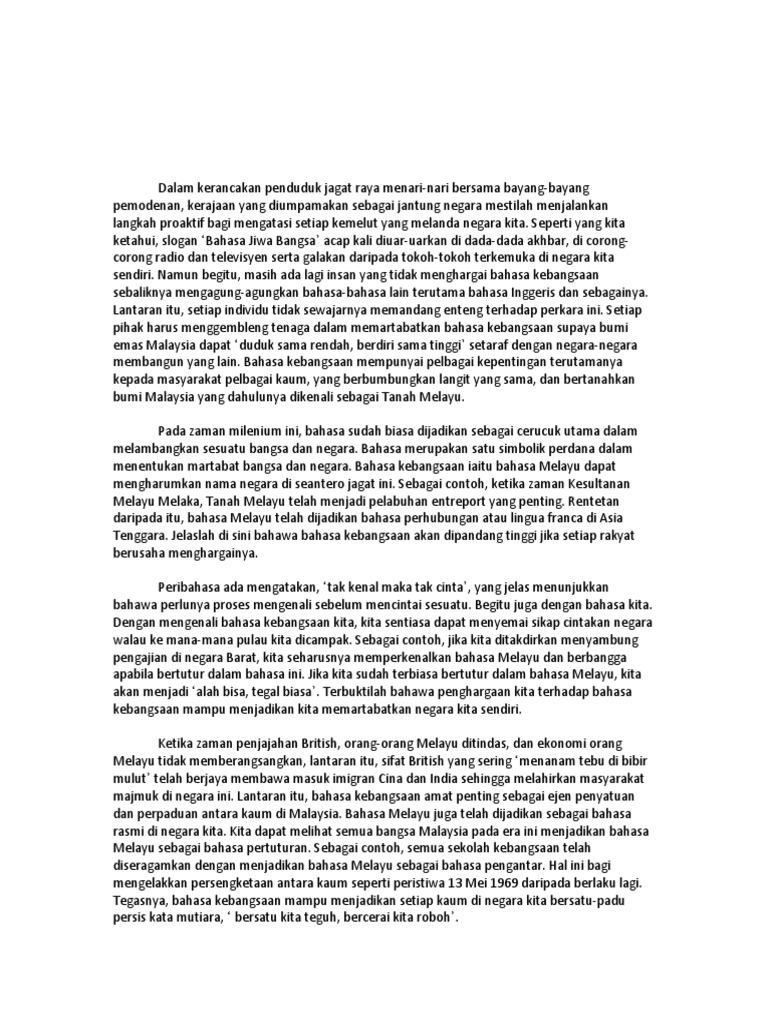 Dalam kerancakan penduduk jagat raya menari-nari bersama bayang-bayang pemodenan, kerajaan yang diumpamakan sebagai jantung negara mestilah menjalankan langkah proaktif bagi mengatasi setiap kemelut yang melanda negara kita. Seperti yang kita ketahui, slogan 'Bahasa Jiwa Bangsa' acap kali diuar-uarkan di dada-dada akhbar, di corong-corong radio dan televisyen serta galakan daripada tokoh-tokoh terkemuka di negara kita sendiri. Namun begitu, masih ada lagi insan yang tidak menghargai bahasa kebangsaan sebaliknya mengagung-agungkan bahasa-bahasa lain terutama bahasa Inggeris dan sebagainya. Lantaran itu, setiap individu tidak sewajarnya memandang enteng terhadap perkara ini. Setiap pihak harus menggembleng tenaga dalam memartabatkan bahasa kebangsaan supaya bumi emas Malaysia dapat 'duduk sama rendah, berdiri sama tinggi' setaraf dengan negara-negara membangun yang lain. Bahasa kebangsaan mempunyai pelbagai kepentingan terutamanya kepada masyarakat pelbagai kaum, yang berbumbungkan langit yang sama, dan bertanahkan bumi Malaysia yang dahulunya dikenali sebagai Tanah Melayu.

Pada zaman milenium ini, bahasa sudah biasa dijadikan sebagai cerucuk utama dalam melambangkan sesuatu bangsa dan negara. Bahasa merupakan satu simbolik perdana dalam menentukan martabat bangsa dan negara. Bahasa kebangsaan iaitu bahasa Melayu dapat mengharumkan nama negara di seantero jagat ini. Sebagai contoh, ketika zaman Kesultanan Melayu Melaka, Tanah Melayu telah menjadi pelabuhan entreport yang penting. Rentetan daripada itu, bahasa Melayu telah dijadikan bahasa perhubungan atau lingua franca di Asia Tenggara. Jelaslah di sini bahawa bahasa kebangsaan akan dipandang tinggi jika setiap rakyat berusaha menghargainya.

Peribahasa ada mengatakan, 'tak kenal maka tak cinta', yang jelas menunjukkan bahawa perlunya proses mengenali sebelum mencintai sesuatu. Begitu juga dengan bahasa kita. Dengan mengenali bahasa kebangsaan kita, kita sentiasa dapat menyemai sikap cintakan negara walau ke mana-mana pulau kita dicampak. Sebagai contoh, jika kita ditakdirkan menyambung pengajian di negara Barat, kita seharusnya memperkenalkan bahasa Melayu dan berbangga apabila bertutur dalam bahasa ini. Jika kita sudah terbiasa bertutur dalam bahasa Melayu, kita akan menjadi 'alah bisa, tegal biasa'. Terbuktilah bahawa penghargaan kita terhadap bahasa kebangsaan mampu menjadikan kita memartabatkan negara kita sendiri.

Ketika zaman penjajahan British, orang-orang Melayu ditindas, dan ekonomi orang Melayu tidak memberangsangkan, lantaran itu, sifat British yang sering 'menanam tebu di bibir mulut' telah berjaya membawa masuk imigran Cina dan India sehingga melahirkan masyarakat majmuk di negara ini. Lantaran itu, bahasa kebangsaan amat penting sebagai ejen penyatuan dan perpaduan antara kaum di Malaysia. Bahasa Melayu juga telah dijadikan sebagai bahasa rasmi di negara kita. Kita dapat melihat semua bangsa Malaysia pada era ini menjadikan bahasa Melayu sebagai bahasa pertuturan. Sebagai contoh, semua sekolah kebangsaan telah diseragamkan dengan menjadikan bahasa Melayu sebagai bahasa pengantar. Hal ini bagi mengelakkan persengketaan antara kaum seperti peristiwa 13 Mei 1969 daripada berlaku lagi. Tegasnya, bahasa kebangsaan mampu menjadikan setiap kaum di negara kita bersatu-padu persis kata mutiara, ' bersatu kita teguh, bercerai kita roboh'.